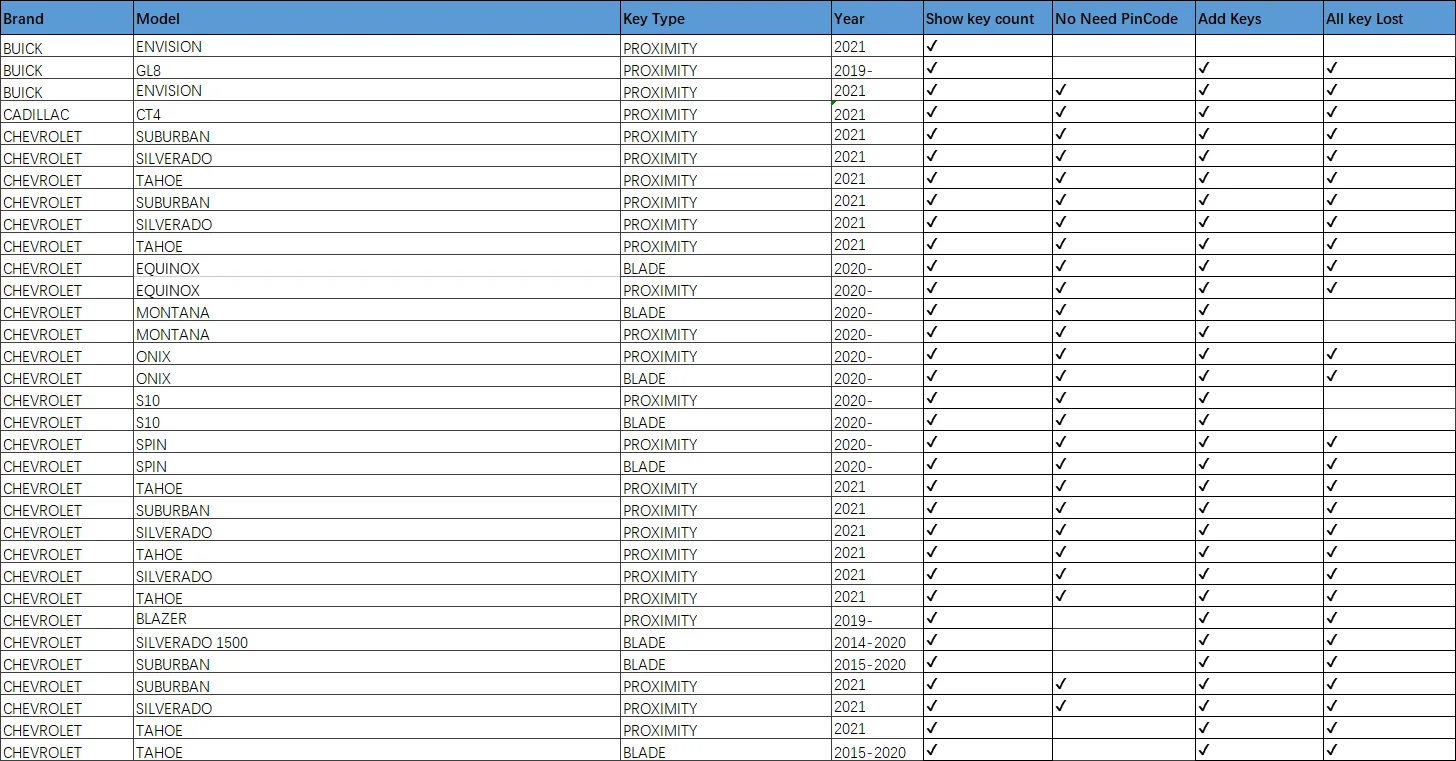 | Brand | Model | Key Type | Year | Show key count | No Need PinCode | Add Keys | All key Lost |
|---|---|---|---|---|---|---|---|
| BUICK | ENVISION | PROXIMITY | 2021 | ✓ | | | |
| BUICK | GL8 | PROXIMITY | 2019- | ✓ | | ✓ | ✓ |
| BUICK | ENVISION | PROXIMITY | 2021 | ✓ | ✓ | ✓ | ✓ |
| CADILLAC | CT4 | PROXIMITY | 2021 | ✓ | ✓ | ✓ | ✓ |
| CHEVROLET | SUBURBAN | PROXIMITY | 2021 | ✓ | ✓ | ✓ | ✓ |
| CHEVROLET | SILVERADO | PROXIMITY | 2021 | ✓ | ✓ | ✓ | ✓ |
| CHEVROLET | TAHOE | PROXIMITY | 2021 | ✓ | ✓ | ✓ | ✓ |
| CHEVROLET | SUBURBAN | PROXIMITY | 2021 | ✓ | ✓ | ✓ | ✓ |
| CHEVROLET | SILVERADO | PROXIMITY | 2021 | ✓ | ✓ | ✓ | ✓ |
| CHEVROLET | TAHOE | PROXIMITY | 2021 | ✓ | ✓ | ✓ | ✓ |
| CHEVROLET | EQUINOX | BLADE | 2020- | ✓ | ✓ | ✓ | ✓ |
| CHEVROLET | EQUINOX | PROXIMITY | 2020- | ✓ | ✓ | ✓ | ✓ |
| CHEVROLET | MONTANA | BLADE | 2020- | ✓ | ✓ | ✓ | |
| CHEVROLET | MONTANA | PROXIMITY | 2020- | ✓ | ✓ | ✓ | |
| CHEVROLET | ONIX | PROXIMITY | 2020- | ✓ | ✓ | ✓ | ✓ |
| CHEVROLET | ONIX | BLADE | 2020- | ✓ | ✓ | ✓ | ✓ |
| CHEVROLET | S10 | PROXIMITY | 2020- | ✓ | ✓ | ✓ | |
| CHEVROLET | S10 | BLADE | 2020- | ✓ | ✓ | ✓ | |
| CHEVROLET | SPIN | PROXIMITY | 2020- | ✓ | ✓ | ✓ | ✓ |
| CHEVROLET | SPIN | BLADE | 2020- | ✓ | ✓ | ✓ | ✓ |
| CHEVROLET | TAHOE | PROXIMITY | 2021 | ✓ | ✓ | ✓ | ✓ |
| CHEVROLET | SUBURBAN | PROXIMITY | 2021 | ✓ | ✓ | ✓ | ✓ |
| CHEVROLET | SILVERADO | PROXIMITY | 2021 | ✓ | ✓ | ✓ | ✓ |
| CHEVROLET | TAHOE | PROXIMITY | 2021 | ✓ | ✓ | ✓ | ✓ |
| CHEVROLET | SILVERADO | PROXIMITY | 2021 | ✓ | ✓ | ✓ | ✓ |
| CHEVROLET | TAHOE | PROXIMITY | 2021 | ✓ | ✓ | ✓ | ✓ |
| CHEVROLET | BLAZER | PROXIMITY | 2019- | ✓ | | ✓ | ✓ |
| CHEVROLET | SILVERADO 1500 | BLADE | 2014-2020 | ✓ | | ✓ | ✓ |
| CHEVROLET | SUBURBAN | BLADE | 2015-2020 | ✓ | | ✓ | ✓ |
| CHEVROLET | SUBURBAN | PROXIMITY | 2021 | ✓ | ✓ | ✓ | ✓ |
| CHEVROLET | SILVERADO | PROXIMITY | 2021 | ✓ | ✓ | ✓ | ✓ |
| CHEVROLET | TAHOE | PROXIMITY | 2021 | ✓ | | ✓ | ✓ |
| CHEVROLET | TAHOE | BLADE | 2015-2020 | ✓ | | ✓ | ✓ |